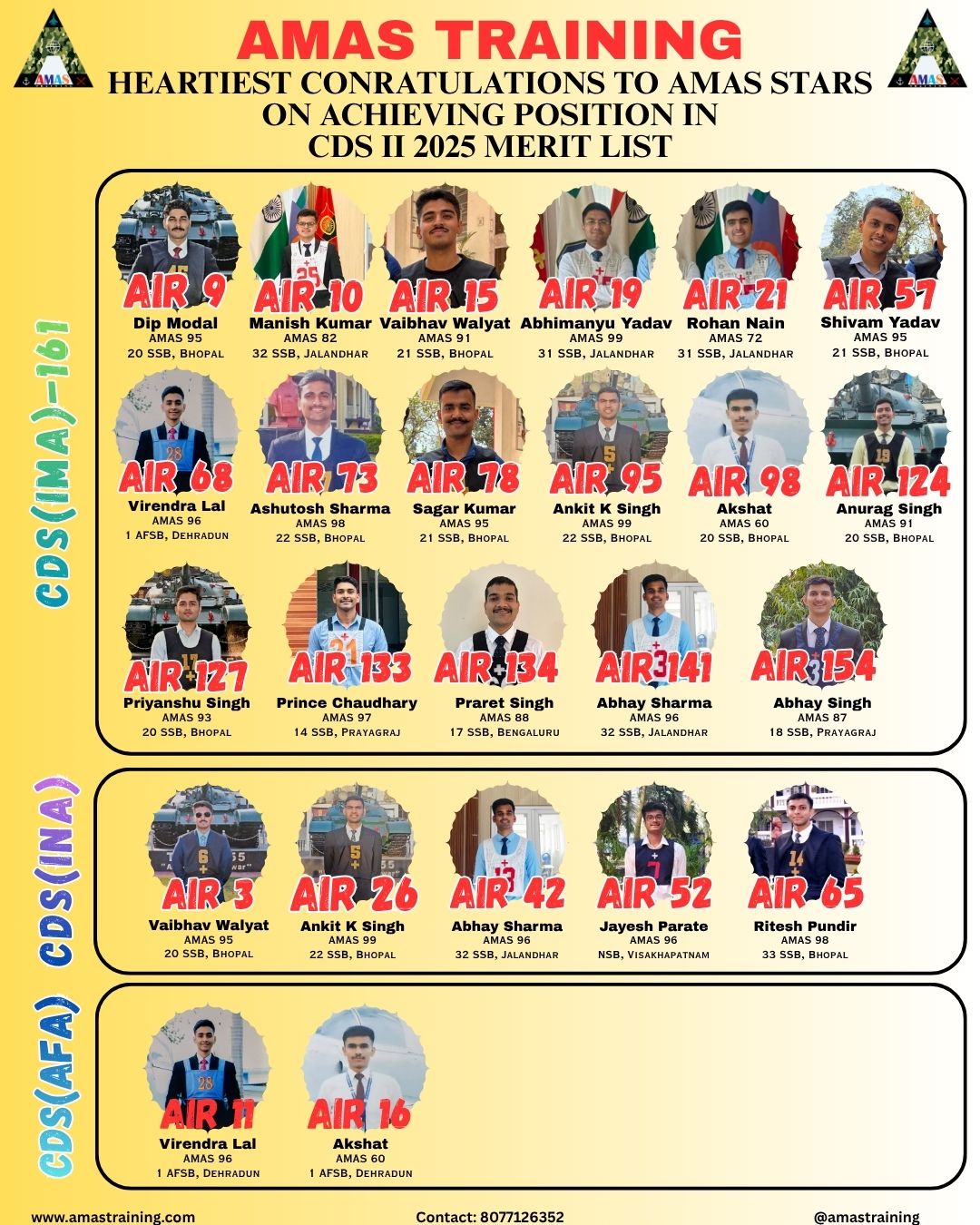 AMAS TRAINING
HEARTIEST CONRATULATIONS TO AMAS STARS ON ACHIEVING POSITION IN CDS II 2025 MERIT LIST

CDS(IMA)-161

AIR 9
Dip Modal
AMAS 95
20 SSB, Bhopal

AIR 10
Manish Kumar
AMAS 82
32 SSB, Jalandhar

AIR 15
Vaibhav Walyat
AMAS 91
21 SSB, Bhopal

AIR 19
Abhimanyu Yadav
AMAS 99
31 SSB, Jalandhar

AIR 21
Rohan Nain
AMAS 72
31 SSB, Jalandhar

AIR 57
Shivam Yadav
AMAS 95
21 SSB, Bhopal

AIR 68
Virendra Lal
AMAS 96
1 AFSB, Dehradun

AIR 73
Ashutosh Sharma
AMAS 98
22 SSB, Bhopal

AIR 78
Sagar Kumar
AMAS 95
21 SSB, Bhopal

AIR 95
Ankit K Singh
AMAS 99
22 SSB, Bhopal

AIR 98
Akshat
AMAS 60
20 SSB, Bhopal

AIR 124
Anurag Singh
AMAS 91
20 SSB, Bhopal

AIR 127
Priyanshu Singh
AMAS 93
20 SSB, Bhopal

AIR 133
Prince Chaudhary
AMAS 97
14 SSB, Prayagraj

AIR 134
Praret Singh
AMAS 88
17 SSB, Bengaluru

AIR 141
Abhay Sharma
AMAS 96
32 SSB, Jalandhar

AIR 154
Abhay Singh
AMAS 87
18 SSB, Prayagraj

CDS(INA)

AIR 3
Vaibhav Walyat
AMAS 95
20 SSB, Bhopal

AIR 26
Ankit K Singh
AMAS 99
22 SSB, Bhopal

AIR 42
Abhay Sharma
AMAS 96
32 SSB, Jalandhar

AIR 52
Jayesh Parate
AMAS 96
NSB, Visakhapatnam

AIR 65
Ritesh Pundir
AMAS 98
33 SSB, Bhopal

CDS(AFA)

AIR 11
Virendra Lal
AMAS 96
1 AFSB, Dehradun

AIR 16
Akshat
AMAS 60
1 AFSB, Dehradun

www.amastraining.com
Contact: 8077126352
@amastraining